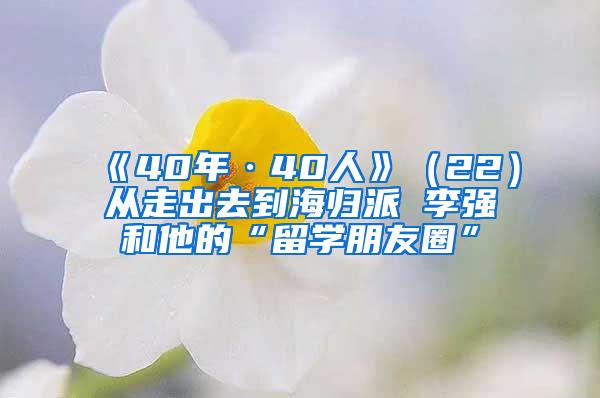 《40年·40人》（22）从走出去到海归派 李强和他的“留学朋友圈”